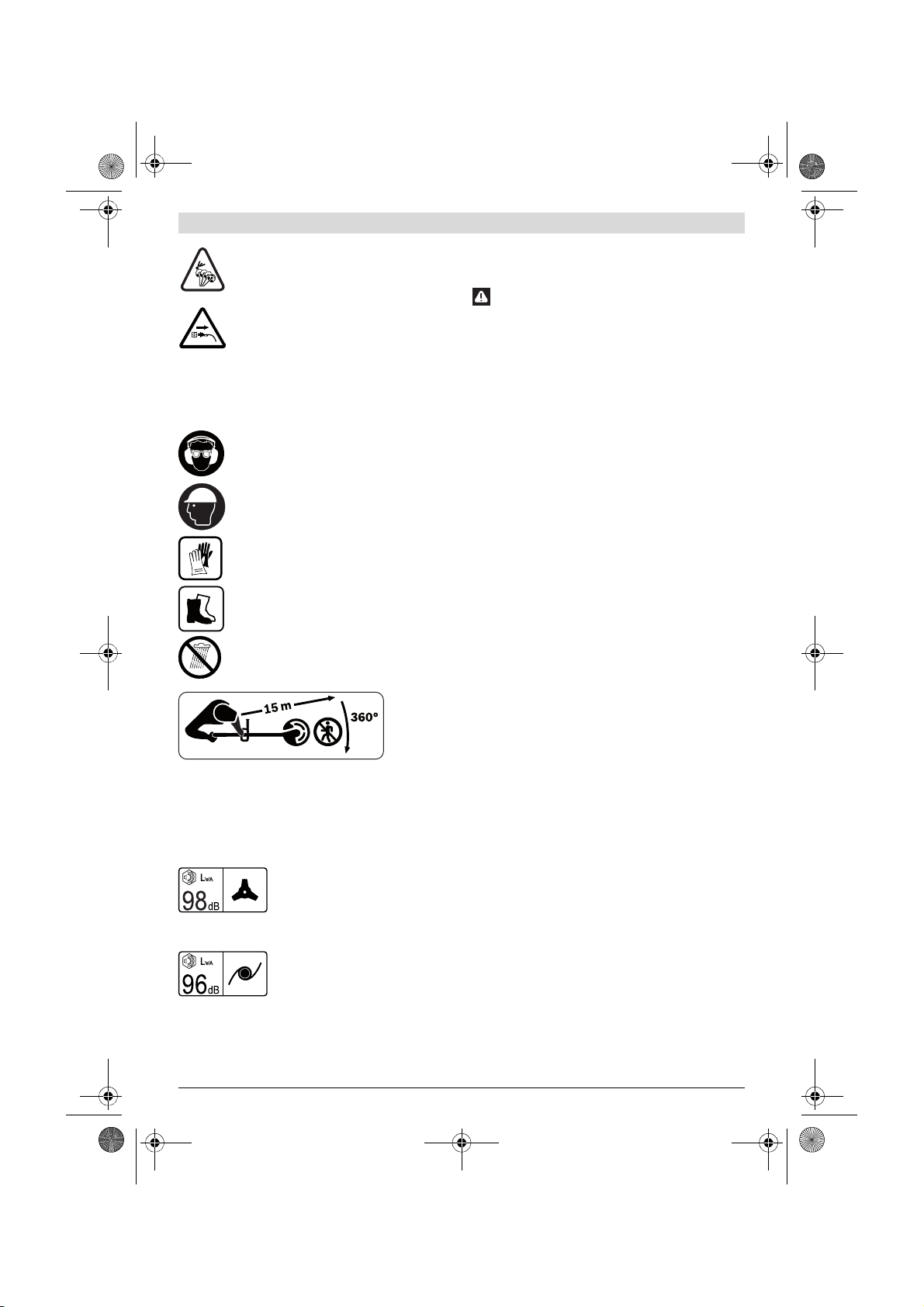 15 m
360°

$L_{WA}$
98 dB

$L_{WA}$
96 dB